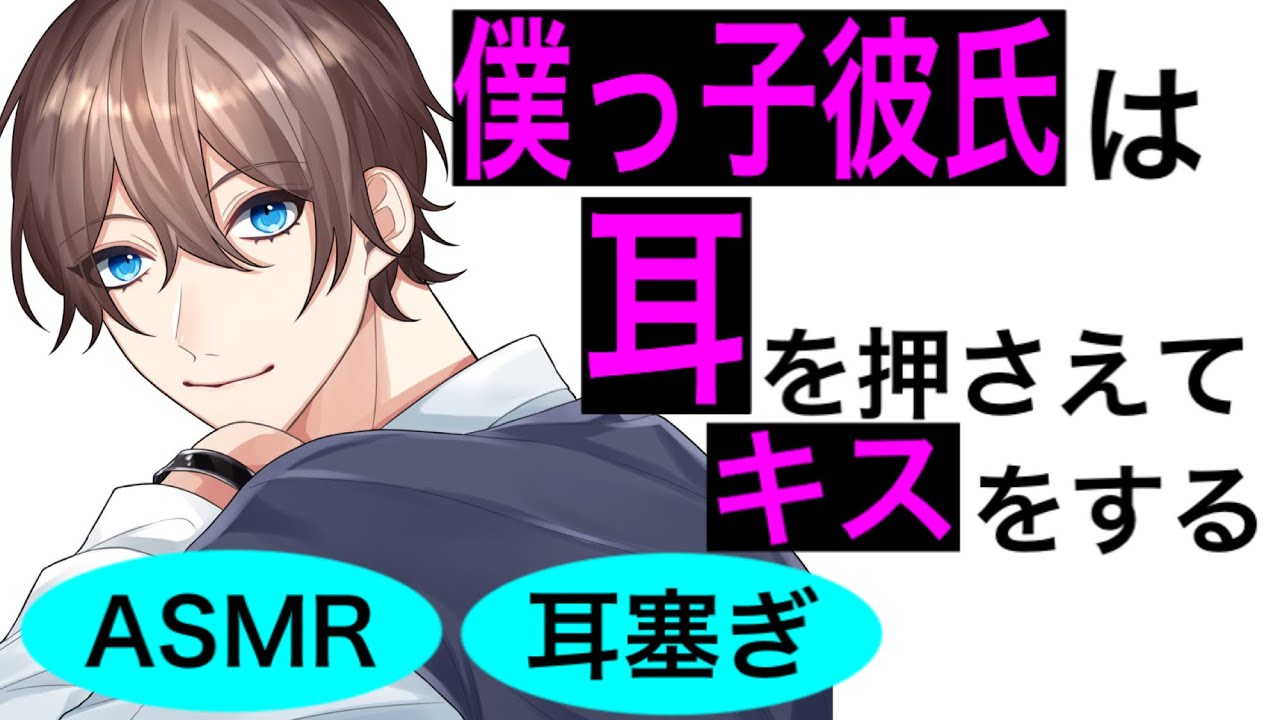 僕っ子彼氏は
耳を押さえて
キスをする

ASMR

耳塞ぎ